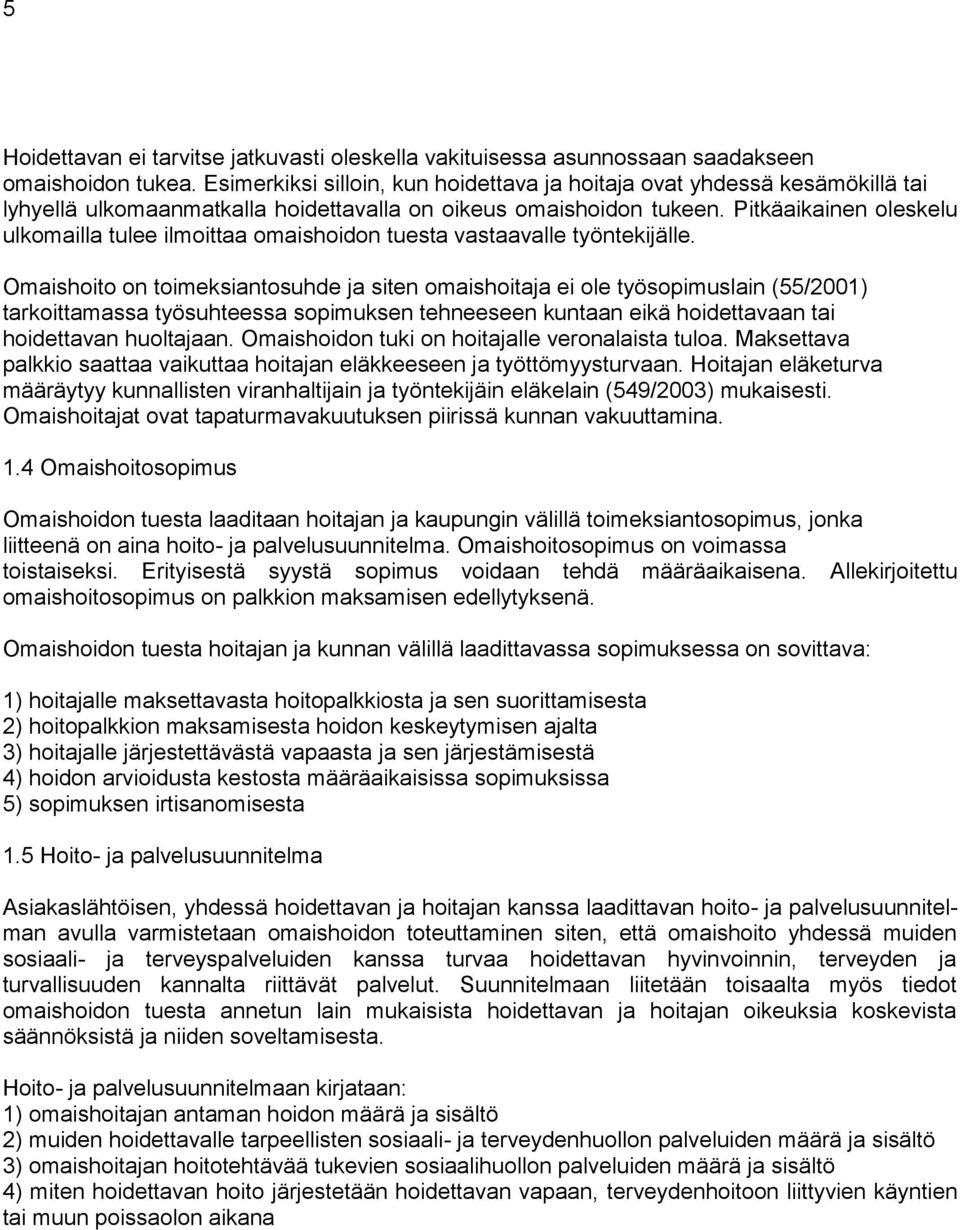 5

Hoidettavan ei tarvitse jatkuvasti oleskella vakituisessa asunnossaan saadakseen omaishoidon tukea. Esimerkiksi silloin, kun hoidettava ja hoitaja ovat yhdessä kesämökillä tai lyhyellä ulkomaanmatkalla hoidettavalla on oikeus omaishoidon tukeen. Pitkäaikainen oleskelu ulkomailla tulee ilmoittaa omaishoidon tuesta vastaavalle työntekijälle.

Omaishoito on toimeksiantosuhde ja siten omaishoitaja ei ole työsopimuslain (55/2001) tarkoittamassa työsuhteessa sopimuksen tehneeseen kuntaan eikä hoidettavaan tai hoidettavan huoltajaan. Omaishoidon tuki on hoitajalle veronalaista tuloa. Maksettava palkkio saattaa vaikuttaa hoitajan eläkkeeseen ja työttömyysturvaan. Hoitajan eläketurva määräytyy kunnallisten viranhaltijain ja työntekijäin eläkelain (549/2003) mukaisesti. Omaishoitajat ovat tapaturmavakuutuksen piirissä kunnan vakuuttamina.

1.4 Omaishoitosopimus

Omaishoidon tuesta laaditaan hoitajan ja kaupungin välillä toimeksiantosopimus, jonka liitteenä on aina hoito- ja palvelusuunnitelma. Omaishoitosopimus on voimassa toistaiseksi. Erityisestä syystä sopimus voidaan tehdä määräaikaisena. Allekirjoitettu omaishoitosopimus on palkkion maksamisen edellytyksenä.

Omaishoidon tuesta hoitajan ja kunnan välillä laadittavassa sopimuksessa on sovittava:

1) hoitajalle maksettavasta hoitopalkkiosta ja sen suorittamisesta
2) hoitopalkkion maksamisesta hoidon keskeytymisen ajalta
3) hoitajalle järjestettävästä vapaasta ja sen järjestämisestä
4) hoidon arvioidusta kestosta määräaikaisissa sopimuksissa
5) sopimuksen irtisanomisesta

1.5 Hoito- ja palvelusuunnitelma

Asiakaslähtöisen, yhdessä hoidettavan ja hoitajan kanssa laadittavan hoito- ja palvelusuunnitelman avulla varmistetaan omaishoidon toteuttaminen siten, että omaishoito yhdessä muiden sosiaali- ja terveyspalveluiden kanssa turvaa hoidettavan hyvinvoinnin, terveyden ja turvallisuuden kannalta riittävät palvelut. Suunnitelmaan liitetään toisaalta myös tiedot omaishoidon tuesta annetun lain mukaisista hoidettavan ja hoitajan oikeuksia koskevista säännöksistä ja niiden soveltamisesta.

Hoito- ja palvelusuunnitelmaan kirjataan:
1) omaishoitajan antaman hoidon määrä ja sisältö
2) muiden hoidettavalle tarpeellisten sosiaali- ja terveydenhuollon palveluiden määrä ja sisältö
3) omaishoitajan hoitotehtävää tukevien sosiaalihuollon palveluiden määrä ja sisältö
4) miten hoidettavan hoito järjestetään hoidettavan vapaan, terveydenhoitoon liittyvien käyntien tai muun poissaolon aikana